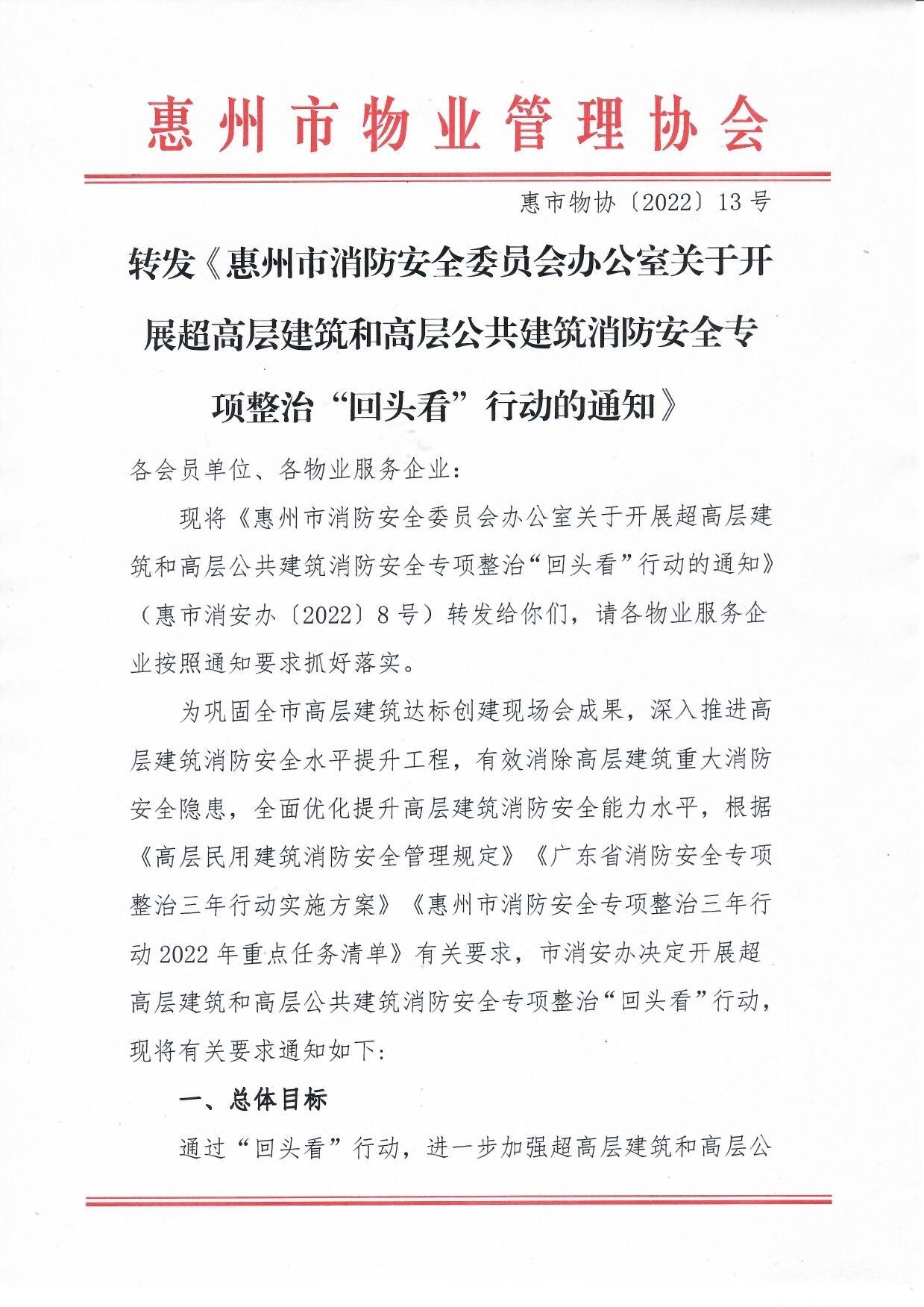 惠州市物业管理协会

惠市物协〔2022〕13号

转发《惠州市消防安全委员会办公室关于开展超高层建筑和高层公共建筑消防安全专项整治“回头看”行动的通知》

各会员单位、各物业服务企业:

现将《惠州市消防安全委员会办公室关于开展超高层建筑和高层公共建筑消防安全专项整治“回头看”行动的通知》(惠市消安办〔2022〕8号)转发给你们，请各物业服务企业按照通知要求抓好落实。

为巩固全市高层建筑达标创建现场会成果，深入推进高层建筑消防安全水平提升工程，有效消除高层建筑重大消防安全隐患，全面优化提升高层建筑消防安全能力水平，根据《高层民用建筑消防安全管理规定》《广东省消防安全专项整治三年行动实施方案》《惠州市消防安全专项整治三年行动2022年重点任务清单》有关要求，市消安办决定开展超高层建筑和高层公共建筑消防安全专项整治“回头看”行动，现将有关要求通知如下:

一、总体目标

通过“回头看”行动，进一步加强超高层建筑和高层公